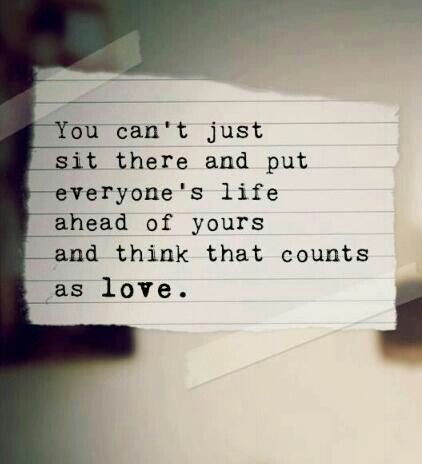 You can't just sit there and put everyone's life ahead of yours and think that counts as love.